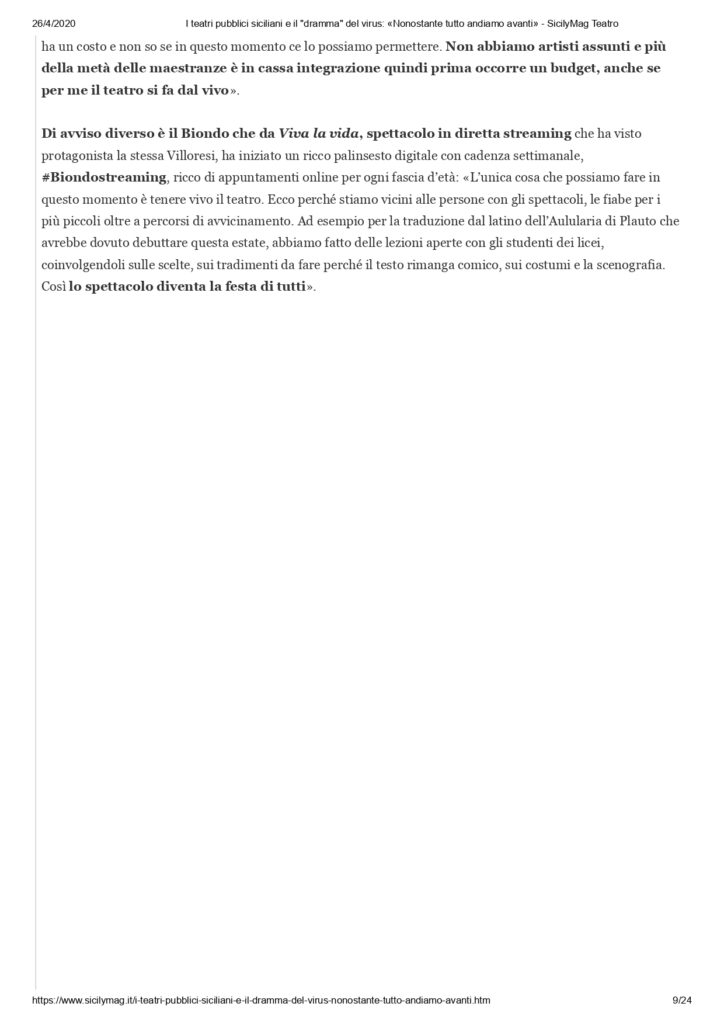 26/4/2020 I teatri pubblici siciliani e il "dramma" del virus: «Nonostante tutto andiamo avanti» - SicilyMag Teatro

ha un costo e non so se in questo momento ce lo possiamo permettere. Non abbiamo artisti assunti e più della metà delle maestranze è in cassa integrazione quindi prima occorre un budget, anche se per me il teatro si fa dal vivo».

Di avviso diverso è il Biondo che da Viva la vida, spettacolo in diretta streaming che ha visto protagonista la stessa Villoresi, ha iniziato un ricco palinsesto digitale con cadenza settimanale, #Biondostreaming, ricco di appuntamenti online per ogni fascia d'età: «L'unica cosa che possiamo fare in questo momento è tenere vivo il teatro. Ecco perché stiamo vicini alle persone con gli spettacoli, le fiabe per i più piccoli oltre a percorsi di avvicinamento. Ad esempio per la traduzione dal latino dell'Aulularia di Plauto che avrebbe dovuto debuttare questa estate, abbiamo fatto delle lezioni aperte con gli studenti dei licei, coinvolgendoli sulle scelte, sui tradimenti da fare perché il testo rimanga comico, sui costumi e la scenografia. Così lo spettacolo diventa la festa di tutti».

https://www.sicilymag.it/i-teatri-pubblici-siciliani-e-il-dramma-del-virus-nonostante-tutto-andiamo-avanti.htm 9/24